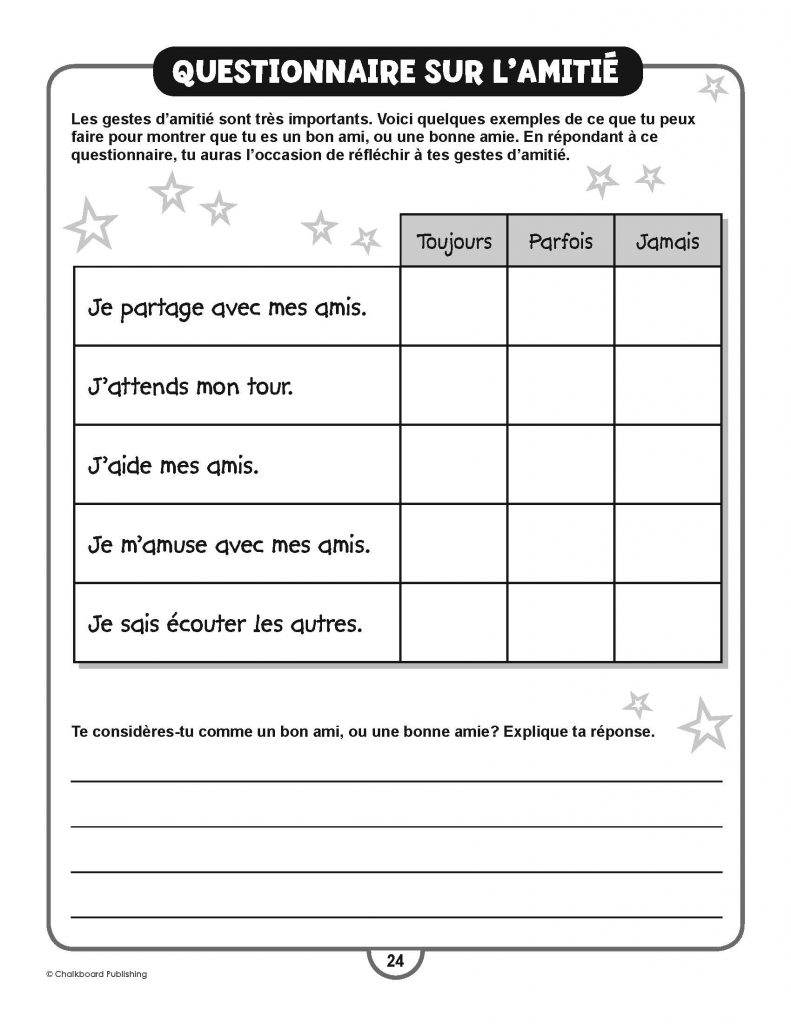 QUESTIONNAIRE SUR L'AMITIÉ

Les gestes d'amitié sont très importants. Voici quelques exemples de ce que tu peux faire pour montrer que tu es un bon ami, ou une bonne amie. En répondant à ce questionnaire, tu auras l'occasion de réfléchir à tes gestes d'amitié.

| | Toujours | Parfois | Jamais |
|---|---|---|---|
| Je partage avec mes amis. | | | |
| J'attends mon tour. | | | |
| J'aide mes amis. | | | |
| Je m'amuse avec mes amis. | | | |
| Je sais écouter les autres. | | | |

Te considères-tu comme un bon ami, ou une bonne amie? Explique ta réponse.

24

© Chalkboard Publishing